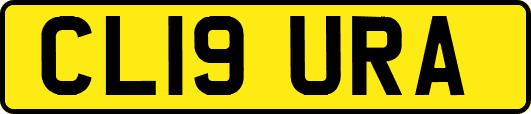 CL19 URA